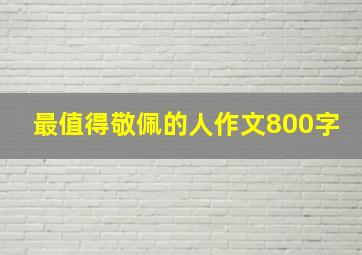 最值得敬佩的人作文800字